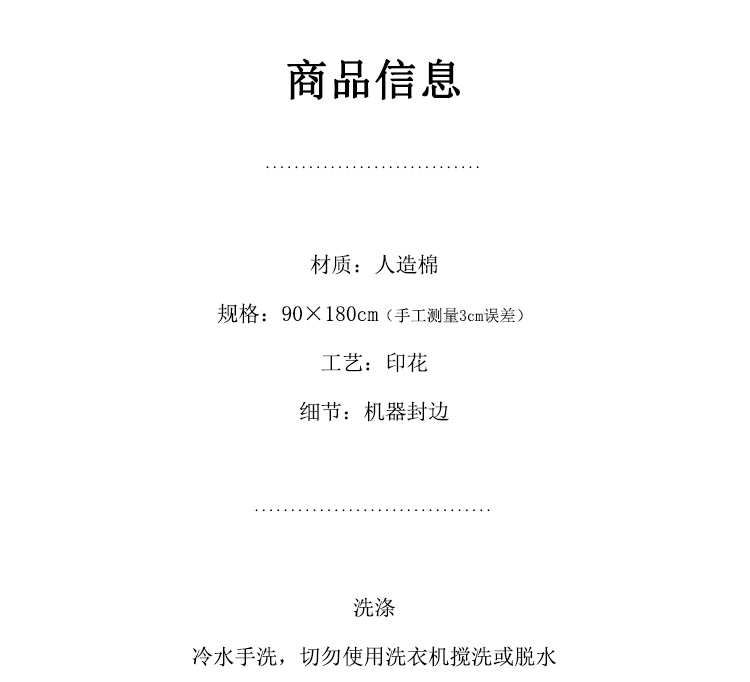 商品信息

材质：人造棉

规格：90×180cm（手工测量3cm误差）

工艺：印花

细节：机器封边

洗涤

冷水手洗，切勿使用洗衣机搅洗或脱水